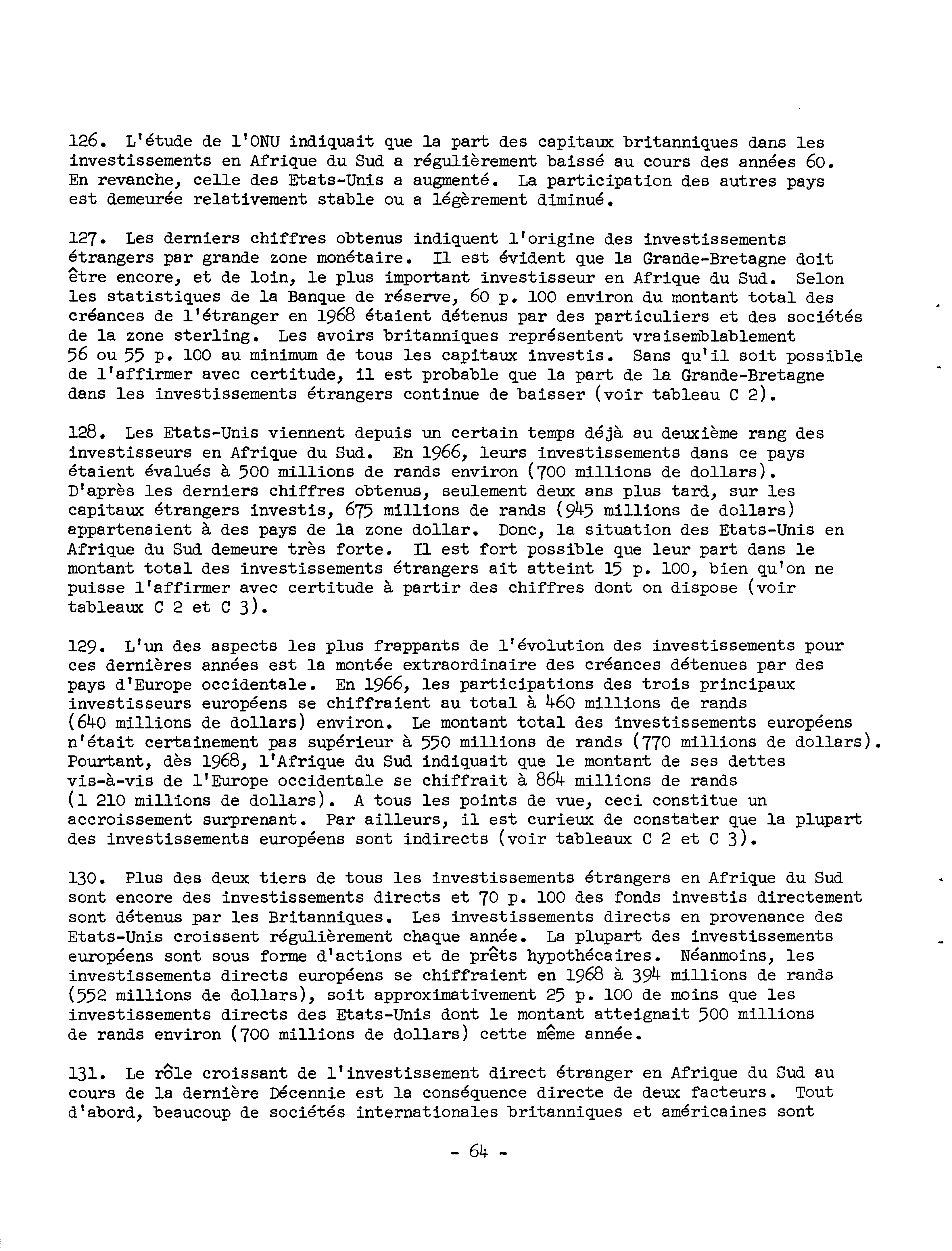 126. L'étude de l'ONU indiquait que la part des capitaux britanniques dans les investissements en Afrique du Sud a régulièrement baissé au cours des années 60. En revanche, celle des Etats-Unis a augmenté. La participation des autres pays est demeurée relativement stable ou a légèrement diminué.

127. Les derniers chiffres obtenus indiquent l'origine des investissements étrangers par grande zone monétaire. Il est évident que la Grande-Bretagne doit être encore, et de loin, le plus important investisseur en Afrique du Sud. Selon les statistiques de la Banque de réserve, 60 p. 100 environ du montant total des créances de l'étranger en 1968 étaient détenus par des particuliers et des sociétés de la zone sterling. Les avoirs britanniques représentent vraisemblablement 56 ou 55 p. 100 au minimum de tous les capitaux investis. Sans qu'il soit possible de l'affirmer avec certitude, il est probable que la part de la Grande-Bretagne dans les investissements étrangers continue de baisser (voir tableau C 2).

128. Les Etats-Unis viennent depuis un certain temps déjà au deuxième rang des investisseurs en Afrique du Sud. En 1966, leurs investissements dans ce pays étaient évalués à 500 millions de rands environ (700 millions de dollars). D'après les derniers chiffres obtenus, seulement deux ans plus tard, sur les capitaux étrangers investis, 675 millions de rands (945 millions de dollars) appartenaient à des pays de la zone dollar. Donc, la situation des Etats-Unis en Afrique du Sud demeure très forte. Il est fort possible que leur part dans le montant total des investissements étrangers ait atteint 15 p. 100, bien qu'on ne puisse l'affirmer avec certitude à partir des chiffres dont on dispose (voir tableaux C 2 et C 3).

129. L'un des aspects les plus frappants de l'évolution des investissements pour ces dernières années est la montée extraordinaire des créances détenues par des pays d'Europe occidentale. En 1966, les participations des trois principaux investisseurs européens se chiffraient au total à 460 millions de rands (640 millions de dollars) environ. Le montant total des investissements européens n'était certainement pas supérieur à 550 millions de rands (770 millions de dollars). Pourtant, dès 1968, l'Afrique du Sud indiquait que le montant de ses dettes vis-à-vis de l'Europe occidentale se chiffrait à 864 millions de rands (1 210 millions de dollars). A tous les points de vue, ceci constitue un accroissement surprenant. Par ailleurs, il est curieux de constater que la plupart des investissements européens sont indirects (voir tableaux C 2 et C 3).

130. Plus des deux tiers de tous les investissements étrangers en Afrique du Sud sont encore des investissements directs et 70 p. 100 des fonds investis directement sont détenus par les Britanniques. Les investissements directs en provenance des Etats-Unis croissent régulièrement chaque année. La plupart des investissements européens sont sous forme d'actions et de prêts hypothécaires. Néanmoins, les investissements directs européens se chiffraient en 1968 à 394 millions de rands (552 millions de dollars), soit approximativement 25 p. 100 de moins que les investissements directs des Etats-Unis dont le montant atteignait 500 millions de rands environ (700 millions de dollars) cette même année.

131. Le rôle croissant de l'investissement direct étranger en Afrique du Sud au cours de la dernière Décennie est la conséquence directe de deux facteurs. Tout d'abord, beaucoup de sociétés internationales britanniques et américaines sont

- 64 -